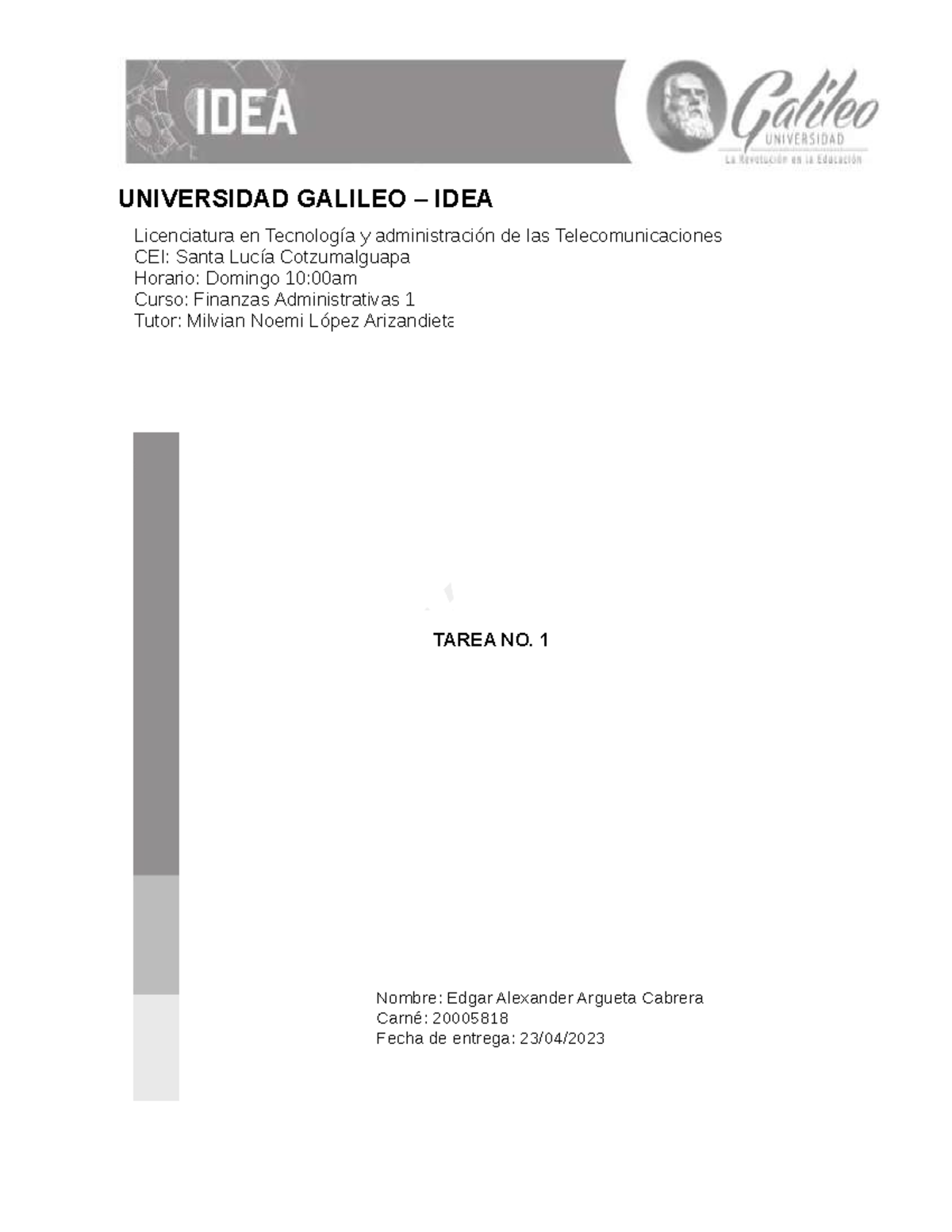 IDEA

Galileo
UNIVERSIDAD
La Revolución en la Educación

UNIVERSIDAD GALILEO – IDEA

Licenciatura en Tecnología y administración de las Telecomunicaciones
CEI: Santa Lucía Cotzumalguapa
Horario: Domingo 10:00am
Curso: Finanzas Administrativas 1
Tutor: Milvian Noemi López Arizandieta

TAREA NO. 1

Nombre: Edgar Alexander Argueta Cabrera
Carné: 20005818
Fecha de entrega: 23/04/2023